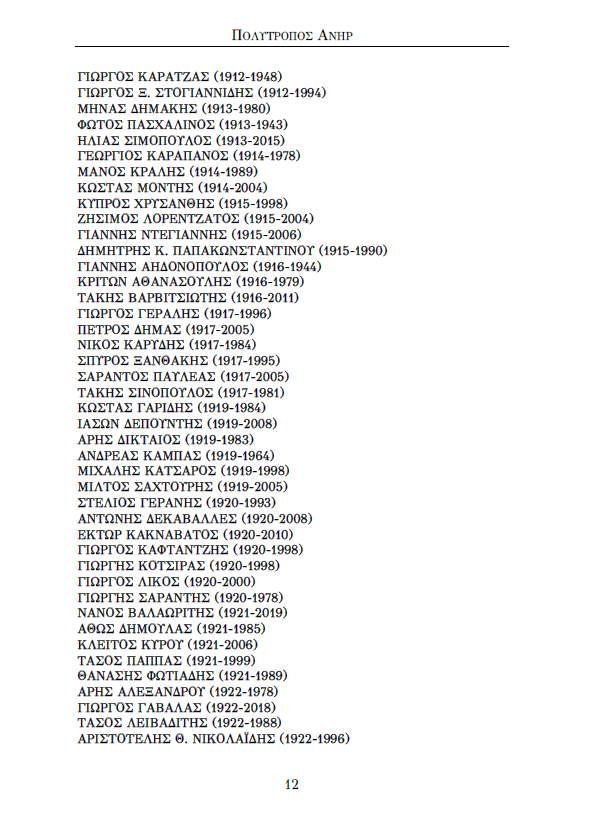 ΠΟΛΥΤΡΟΠΟΣ ΑΝΗΡ

ΓΙΩΡΓΟΣ ΚΑΡΑΤΖΑΣ (1912-1948)
ΓΙΩΡΓΟΣ Ξ. ΣΤΟΓΙΑΝΝΙΔΗΣ (1912-1994)
ΜΗΝΑΣ ΔΗΜΑΚΗΣ (1913-1980)
ΦΩΤΟΣ ΠΑΣΧΑΛΙΝΟΣ (1913-1943)
ΗΛΙΑΣ ΣΙΜΟΠΟΥΛΟΣ (1913-2015)
ΓΕΩΡΓΙΟΣ ΚΑΡΑΠΑΝΟΣ (1914-1978)
ΜΑΝΟΣ ΚΡΑΛΗΣ (1914-1989)
ΚΩΣΤΑΣ ΜΟΝΤΗΣ (1914-2004)
ΚΥΠΡΟΣ ΧΡΥΣΑΝΘΗΣ (1915-1998)
ΖΗΣΙΜΟΣ ΛΟΡΕΝΤΖΑΤΟΣ (1915-2004)
ΓΙΑΝΝΗΣ ΝΤΕΓΙΑΝΝΗΣ (1915-2006)
ΔΗΜΗΤΡΗΣ Κ. ΠΑΠΑΚΩΝΣΤΑΝΤΙΝΟΥ (1915-1990)
ΓΙΑΝΝΗΣ ΑΗΔΟΝΟΠΟΥΛΟΣ (1916-1944)
ΚΡΙΤΩΝ ΑΘΑΝΑΣΟΥΛΗΣ (1916-1979)
ΤΑΚΗΣ ΒΑΡΒΙΤΣΙΩΤΗΣ (1916-2011)
ΓΙΩΡΓΟΣ ΓΕΡΑΛΗΣ (1917-1996)
ΠΕΤΡΟΣ ΔΗΜΑΣ (1917-2005)
ΝΙΚΟΣ ΚΑΡΥΔΗΣ (1917-1984)
ΣΠΥΡΟΣ ΞΑΝΘΑΚΗΣ (1917-1995)
ΣΑΡΑΝΤΟΣ ΠΑΥΛΕΑΣ (1917-2005)
ΤΑΚΗΣ ΣΙΝΟΠΟΥΛΟΣ (1917-1981)
ΚΩΣΤΑΣ ΓΑΡΙΔΗΣ (1919-1984)
ΙΑΣΩΝ ΔΕΠΟΥΝΤΗΣ (1919-2008)
ΑΡΗΣ ΔΙΚΤΑΙΟΣ (1919-1983)
ΑΝΔΡΕΑΣ ΚΑΜΠΑΣ (1919-1964)
ΜΙΧΑΛΗΣ ΚΑΤΣΑΡΟΣ (1919-1998)
ΜΙΛΤΟΣ ΣΑΧΤΟΥΡΗΣ (1919-2005)
ΣΤΕΛΙΟΣ ΓΕΡΑΝΗΣ (1920-1993)
ΑΝΤΩΝΗΣ ΔΕΚΑΒΑΛΛΕΣ (1920-2008)
ΕΚΤΩΡ ΚΑΚΝΑΒΑΤΟΣ (1920-2010)
ΓΙΩΡΓΟΣ ΚΑΦΤΑΝΤΖΗΣ (1920-1998)
ΓΙΩΡΓΗΣ ΚΟΤΣΙΡΑΣ (1920-1998)
ΓΙΩΡΓΟΣ ΛΙΚΟΣ (1920-2000)
ΓΙΩΡΓΗΣ ΣΑΡΑΝΤΗΣ (1920-1978)
ΝΑΝΟΣ ΒΑΛΑΩΡΙΤΗΣ (1921-2019)
ΑΘΩΣ ΔΗΜΟΥΛΑΣ (1921-1985)
ΚΛΕΙΤΟΣ ΚΥΡΟΥ (1921-2006)
ΤΑΣΟΣ ΠΑΠΠΑΣ (1921-1999)
ΘΑΝΑΣΗΣ ΦΩΤΙΑΔΗΣ (1921-1989)
ΑΡΗΣ ΑΛΕΞΑΝΔΡΟΥ (1922-1978)
ΓΙΩΡΓΟΣ ΓΑΒΑΛΑΣ (1922-2018)
ΤΑΣΟΣ ΛΕΙΒΑΔΙΤΗΣ (1922-1988)
ΑΡΙΣΤΟΤΕΛΗΣ Θ. ΝΙΚΟΛΑΪΔΗΣ (1922-1996)

12